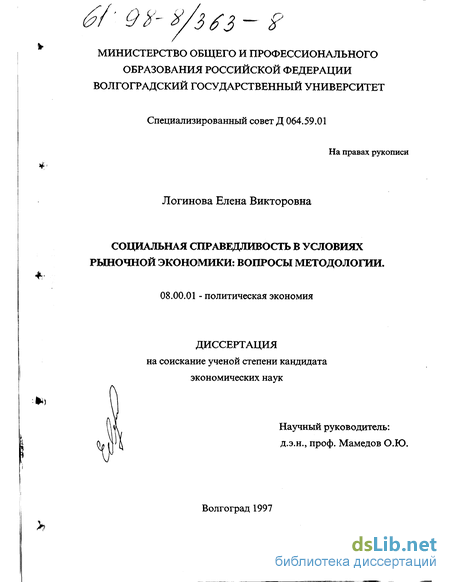 61:98-8/363-8

МИНИСТЕРСТВО ОБЩЕГО И ПРОФЕССИОНАЛЬНОГО ОБРАЗОВАНИЯ РОССИЙСКОЙ ФЕДЕРАЦИИ
ВОЛГОГРАДСКИЙ ГОСУДАРСТВЕННЫЙ УНИВЕРСИТЕТ

Специализированный совет Д 064.59.01

На правах рукописи

Логинова Елена Викторовна

СОЦИАЛЬНАЯ СПРАВЕДЛИВОСТЬ В УСЛОВИЯХ РЫНОЧНОЙ ЭКОНОМИКИ: ВОПРОСЫ МЕТОДОЛОГИИ.

08.00.01 - политическая экономия

ДИССЕРТАЦИЯ
на соискание ученой степени кандидата экономических наук

Научный руководитель:
д.э.н., проф. Мамедов О.Ю.

Волгоград 1997

dsLib.net
библиотека диссертаций